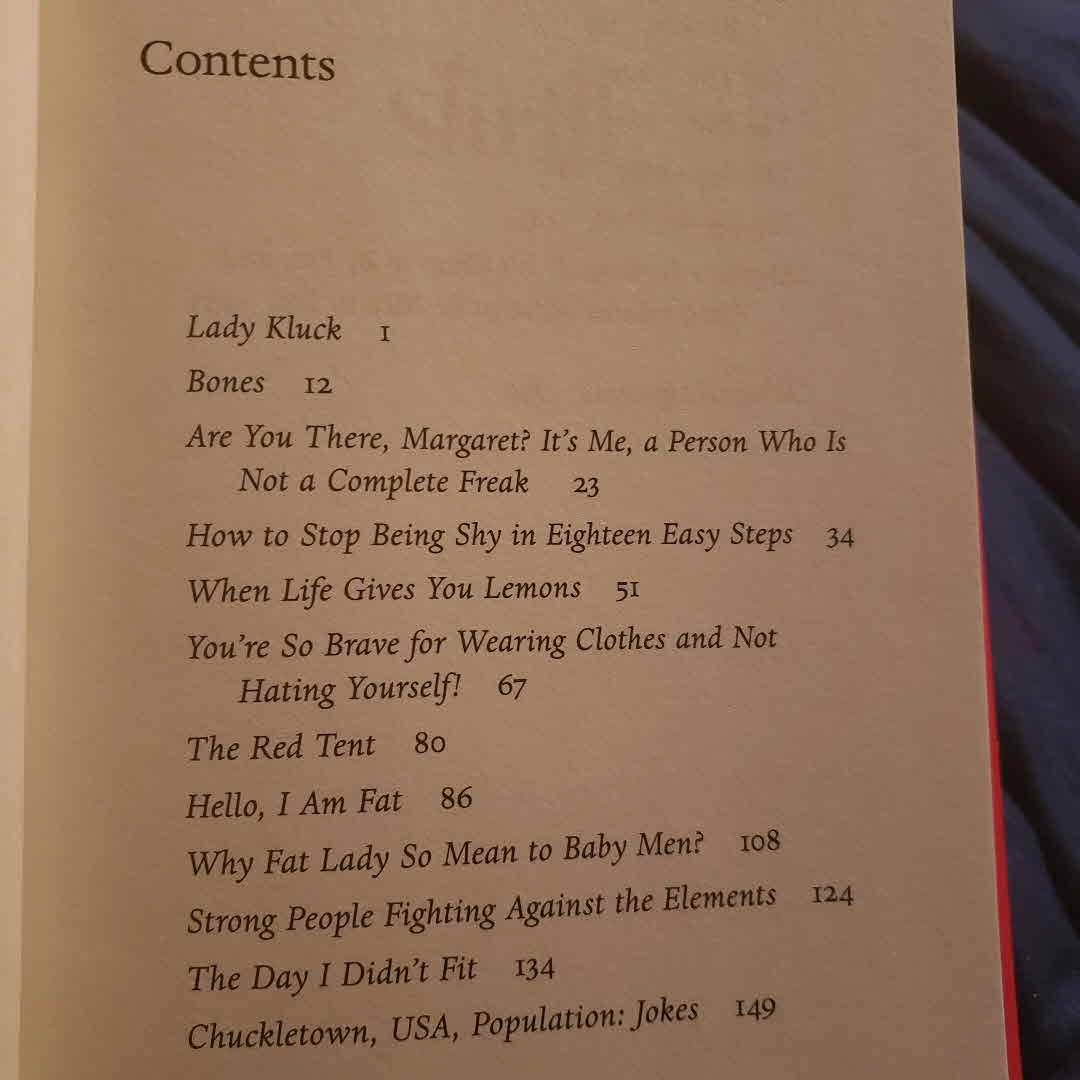 Contents

Lady Kluck 1

Bones 12

Are You There, Margaret? It's Me, a Person Who Is Not a Complete Freak 23

How to Stop Being Shy in Eighteen Easy Steps 34

When Life Gives You Lemons 51

You're So Brave for Wearing Clothes and Not Hating Yourself! 67

The Red Tent 80

Hello, I Am Fat 86

Why Fat Lady So Mean to Baby Men? 108

Strong People Fighting Against the Elements 124

The Day I Didn't Fit 134

Chuckletown, USA, Population: Jokes 149